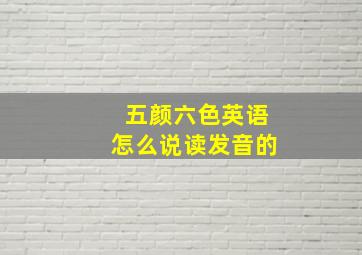 五颜六色英语
怎么说读发音的